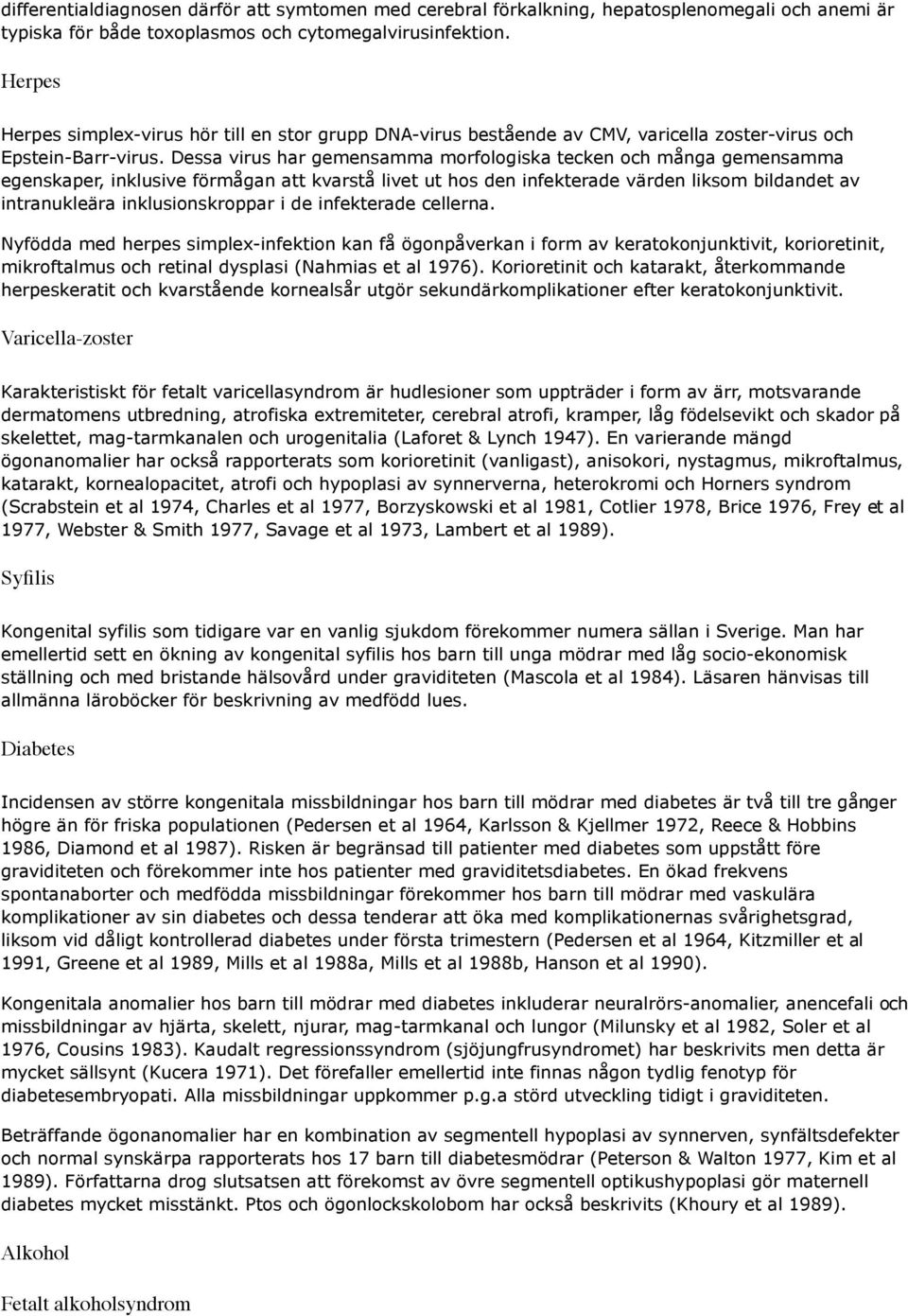 differentialdiagnosen därför att symtomen med cerebral förkalkning, hepatosplenomegali och anemi är typiska för både toxoplasmos och cytomegalvirusinfektion.

Herpes

Herpes simplex-virus hör till en stor grupp DNA-virus bestående av CMV, varicella zoster-virus och Epstein-Barr-virus. Dessa virus har gemensamma morfologiska tecken och många gemensamma egenskaper, inklusive förmågan att kvarstå livet ut hos den infekterade värden liksom bildandet av intranukleära inklusionskroppar i de infekterade cellerna.

Nyfödda med herpes simplex-infektion kan få ögonpåverkan i form av keratokonjunktivit, korioretinit, mikroftalmus och retinal dysplasi (Nahmias et al 1976). Korioretinit och katarakt, återkommande herpeskeratit och kvarstående kornealsår utgör sekundärkomplikationer efter keratokonjunktivit.

Varicella-zoster

Karakteristiskt för fetalt varicellasyndrom är hudlesioner som uppträder i form av ärr, motsvarande dermatomens utbredning, atrofiska extremiteter, cerebral atrofi, kramper, låg födelsevikt och skador på skelettet, mag-tarmkanalen och urogenitalia (Laforet & Lynch 1947). En varierande mängd ögonanomalier har också rapporterats som korioretinit (vanligast), anisokori, nystagmus, mikroftalmus, katarakt, kornealopacitet, atrofi och hypoplasi av synnerverna, heterokromi och Horners syndrom (Scrabstein et al 1974, Charles et al 1977, Borzyskowski et al 1981, Cotlier 1978, Brice 1976, Frey et al 1977, Webster & Smith 1977, Savage et al 1973, Lambert et al 1989).

Syfilis

Kongenital syfilis som tidigare var en vanlig sjukdom förekommer numera sällan i Sverige. Man har emellertid sett en ökning av kongenital syfilis hos barn till unga mödrar med låg socio-ekonomisk ställning och med bristande hälsovård under graviditeten (Mascola et al 1984). Läsaren hänvisas till allmänna läroböcker för beskrivning av medfödd lues.

Diabetes

Incidensen av större kongenitala missbildningar hos barn till mödrar med diabetes är två till tre gånger högre än för friska populationen (Pedersen et al 1964, Karlsson & Kjellmer 1972, Reece & Hobbins 1986, Diamond et al 1987). Risken är begränsad till patienter med diabetes som uppstått före graviditeten och förekommer inte hos patienter med graviditetsdiabetes. En ökad frekvens spontanaborter och medfödda missbildningar förekommer hos barn till mödrar med vaskulära komplikationer av sin diabetes och dessa tenderar att öka med komplikationernas svårighetsgrad, liksom vid dåligt kontrollerad diabetes under första trimestern (Pedersen et al 1964, Kitzmiller et al 1991, Greene et al 1989, Mills et al 1988a, Mills et al 1988b, Hanson et al 1990).

Kongenitala anomalier hos barn till mödrar med diabetes inkluderar neuralrörs-anomalier, anencefali och missbildningar av hjärta, skelett, njurar, mag-tarmkanal och lungor (Milunsky et al 1982, Soler et al 1976, Cousins 1983). Kaudalt regressionssyndrom (sjöjungfrusyndromet) har beskrivits men detta är mycket sällsynt (Kucera 1971). Det förefaller emellertid inte finnas någon tydlig fenotyp för diabetesembryopati. Alla missbildningar uppkommer p.g.a störd utveckling tidigt i graviditeten.

Beträffande ögonanomalier har en kombination av segmentell hypoplasi av synnerven, synfältsdefekter och normal synskärpa rapporterats hos 17 barn till diabetesmödrar (Peterson & Walton 1977, Kim et al 1989). Författarna drog slutsatsen att förekomst av övre segmentell optikushypoplasi gör maternell diabetes mycket misstänkt. Ptos och ögonlockskolobom har också beskrivits (Khoury et al 1989).

Alkohol

Fetalt alkoholsyndrom